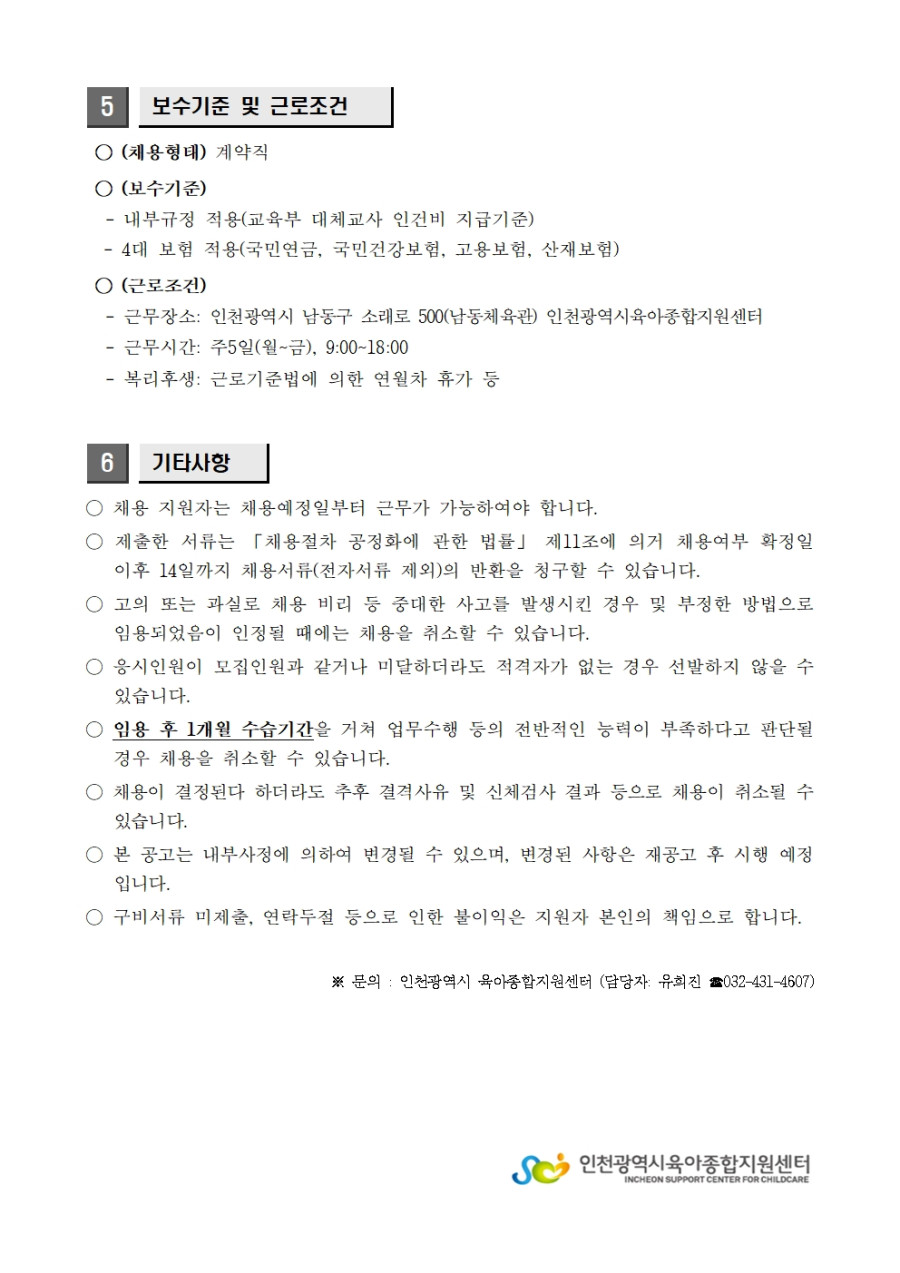 5 보수기준 및 근로조건

○ (채용형태) 계약직

○ (보수기준)
- 내부규정 적용(교육부 대체교사 인건비 지급기준)
- 4대 보험 적용(국민연금, 국민건강보험, 고용보험, 산재보험)

○ (근로조건)
- 근무장소: 인천광역시 남동구 소래로 500(남동체육관) 인천광역시육아종합지원센터
- 근무시간: 주5일(월~금), 9:00~18:00
- 복리후생: 근로기준법에 의한 연월차 휴가 등

6 기타사항

○ 채용 지원자는 채용예정일부터 근무가 가능하여야 합니다.

○ 제출한 서류는 「채용절차 공정화에 관한 법률」 제11조에 의거 채용여부 확정일 이후 14일까지 채용서류(전자서류 제외)의 반환을 청구할 수 있습니다.

○ 고의 또는 과실로 채용 비리 등 중대한 사고를 발생시킨 경우 및 부정한 방법으로 임용되었음이 인정될 때에는 채용을 취소할 수 있습니다.

○ 응시인원이 모집인원과 같거나 미달하더라도 적격자가 없는 경우 선발하지 않을 수 있습니다.

○ 임용 후 1개월 수습기간을 거쳐 업무수행 등의 전반적인 능력이 부족하다고 판단될 경우 채용을 취소할 수 있습니다.

○ 채용이 결정된다 하더라도 추후 결격사유 및 신체검사 결과 등으로 채용이 취소될 수 있습니다.

○ 본 공고는 내부사정에 의하여 변경될 수 있으며, 변경된 사항은 재공고 후 시행 예정입니다.

○ 구비서류 미제출, 연락두절 등으로 인한 불이익은 지원자 본인의 책임으로 합니다.

※ 문의 : 인천광역시 육아종합지원센터 (담당자: 유희진 ☎032-431-4607)

인천광역시육아종합지원센터
INCHEON SUPPORT CENTER FOR CHILDCARE